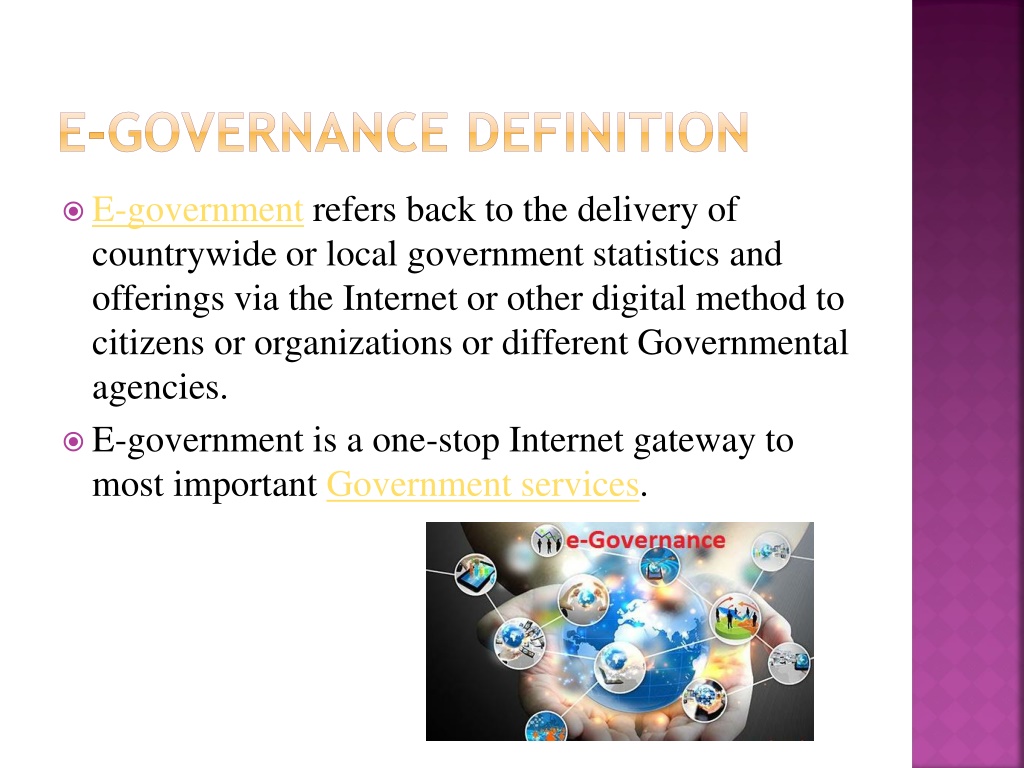 E-GOVERNANCE DEFINITION

E-government refers back to the delivery of countrywide or local government statistics and offerings via the Internet or other digital method to citizens or organizations or different Governmental agencies.

E-government is a one-stop Internet gateway to most important Government services.

e-Governance